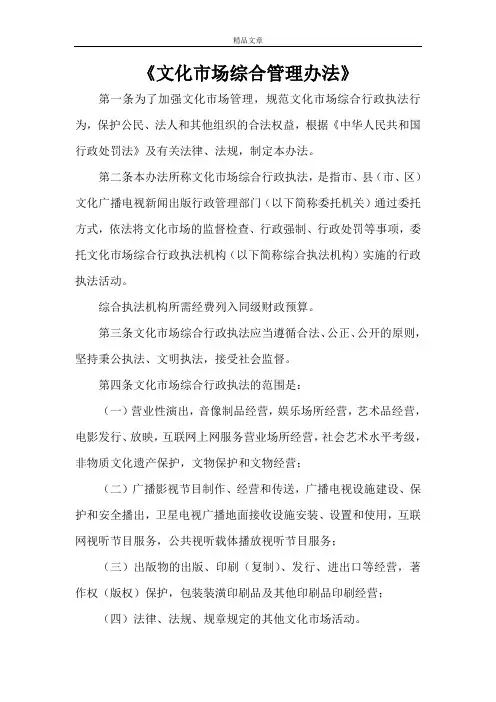 精品文章

《文化市场综合管理办法》

第一条为了加强文化市场管理，规范文化市场综合行政执法行为，保护公民、法人和其他组织的合法权益，根据《中华人民共和国行政处罚法》及有关法律、法规，制定本办法。

第二条本办法所称文化市场综合行政执法，是指市、县（市、区）文化广播电视新闻出版行政管理部门（以下简称委托机关）通过委托方式，依法将文化市场的监督检查、行政强制、行政处罚等事项，委托文化市场综合行政执法机构（以下简称综合执法机构）实施的行政执法活动。

综合执法机构所需经费列入同级财政预算。

第三条文化市场综合行政执法应当遵循合法、公正、公开的原则，坚持秉公执法、文明执法，接受社会监督。

第四条文化市场综合行政执法的范围是：

（一）营业性演出，音像制品经营，娱乐场所经营，艺术品经营，电影发行、放映，互联网上网服务营业场所经营，社会艺术水平考级，非物质文化遗产保护，文物保护和文物经营；

（二）广播影视节目制作、经营和传送，广播电视设施建设、保护和安全播出，卫星电视广播地面接收设施安装、设置和使用，互联网视听节目服务，公共视听载体播放视听节目服务；

（三）出版物的出版、印刷（复制）、发行、进出口等经营，著作权（版权）保护，包装装潢印刷品及其他印刷品印刷经营；

（四）法律、法规、规章规定的其他文化市场活动。